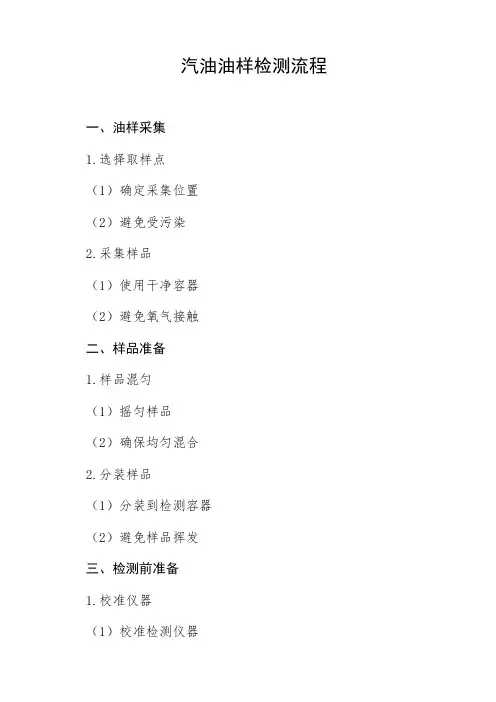 汽油油样检测流程

一、油样采集

1.选择取样点

（1）确定采集位置

（2）避免受污染

2.采集样品

（1）使用干净容器

（2）避免氧气接触

二、样品准备

1.样品混匀

（1）摇匀样品

（2）确保均匀混合

2.分装样品

（1）分装到检测容器

（2）避免样品挥发

三、检测前准备

1.校准仪器

（1）校准检测仪器